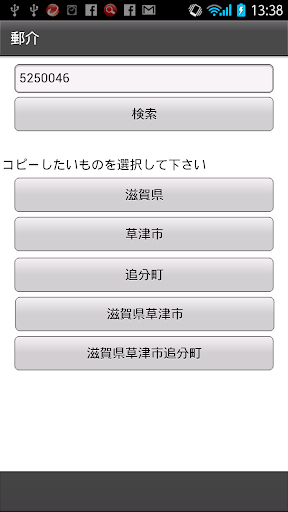 13:38

郵介

5250046

検索

コピーしたいものを選択して下さい

滋賀県

草津市

追分町

滋賀県草津市

滋賀県草津市追分町